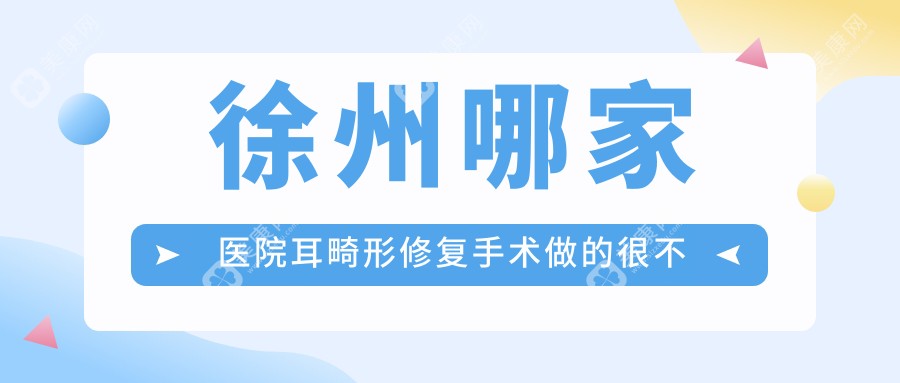 徐州哪家

医院耳畸形修复手术做的很不